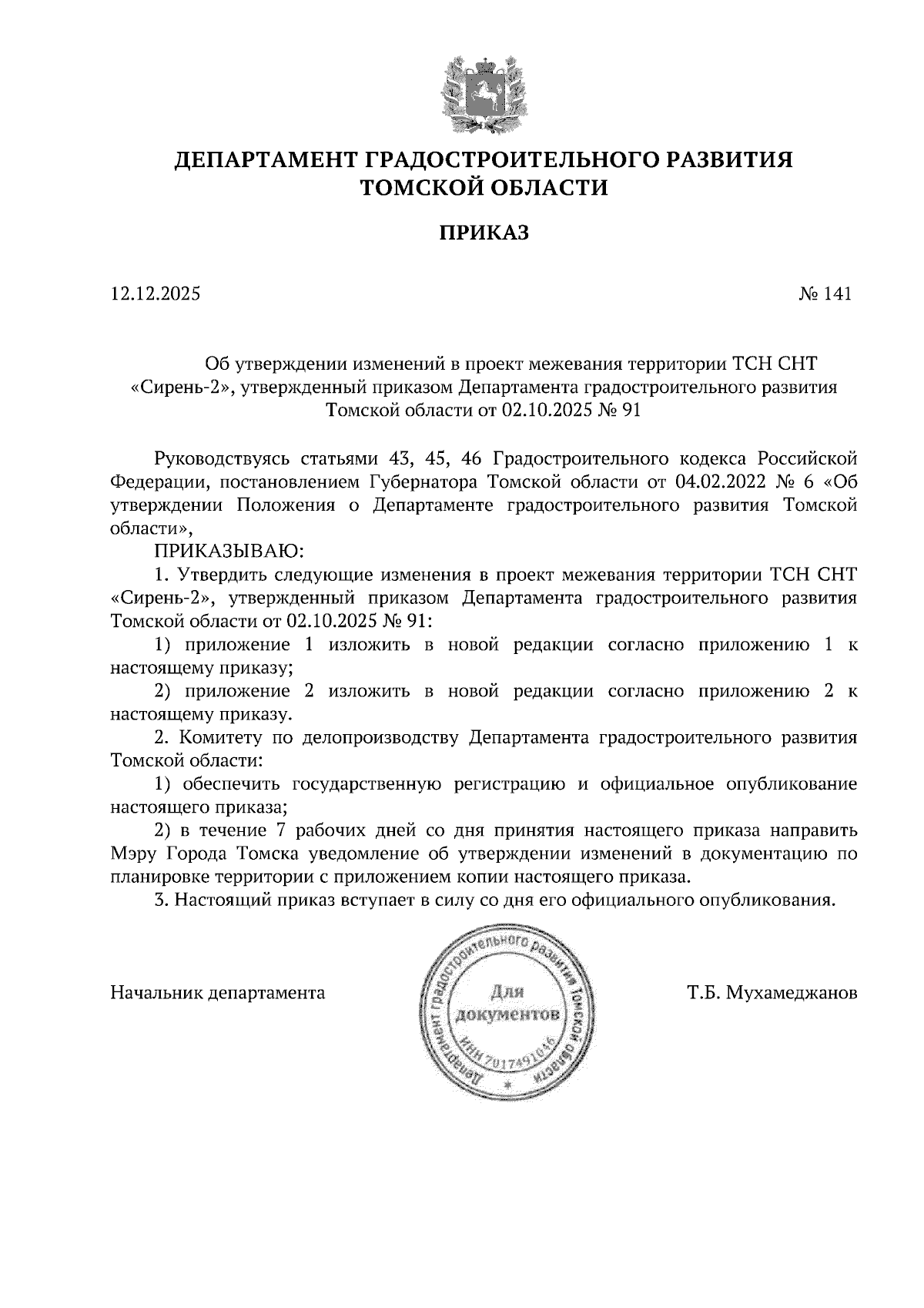 ДЕПАРТАМЕНТ ГРАДОСТРОИТЕЛЬНОГО РАЗВИТИЯ ТОМСКОЙ ОБЛАСТИ

ПРИКАЗ

12.12.2025

№ 141

Об утверждении изменений в проект межевания территории ТСН СНТ «Сирень-2», утвержденный приказом Департамента градостроительного развития Томской области от 02.10.2025 № 91

Руководствуясь статьями 43, 45, 46 Градостроительного кодекса Российской Федерации, постановлением Губернатора Томской области от 04.02.2022 № 6 «Об утверждении Положения о Департаменте градостроительного развития Томской области»,

ПРИКАЗЫВАЮ:

1. Утвердить следующие изменения в проект межевания территории ТСН СНТ «Сирень-2», утвержденный приказом Департамента градостроительного развития Томской области от 02.10.2025 № 91:

1) приложение 1 изложить в новой редакции согласно приложению 1 к настоящему приказу;

2) приложение 2 изложить в новой редакции согласно приложению 2 к настоящему приказу.

2. Комитету по делопроизводству Департамента градостроительного развития Томской области:

1) обеспечить государственную регистрацию и официальное опубликование настоящего приказа;

2) в течение 7 рабочих дней со дня принятия настоящего приказа направить Мэру Города Томска уведомление об утверждении изменений в документацию по планировке территории с приложением копии настоящего приказа.

3. Настоящий приказ вступает в силу со дня его официального опубликования.

Начальник департамента

Департамент градостроительного развития Томской области
Для документов
ИНН 7017491046

Т.Б. Мухамеджанов